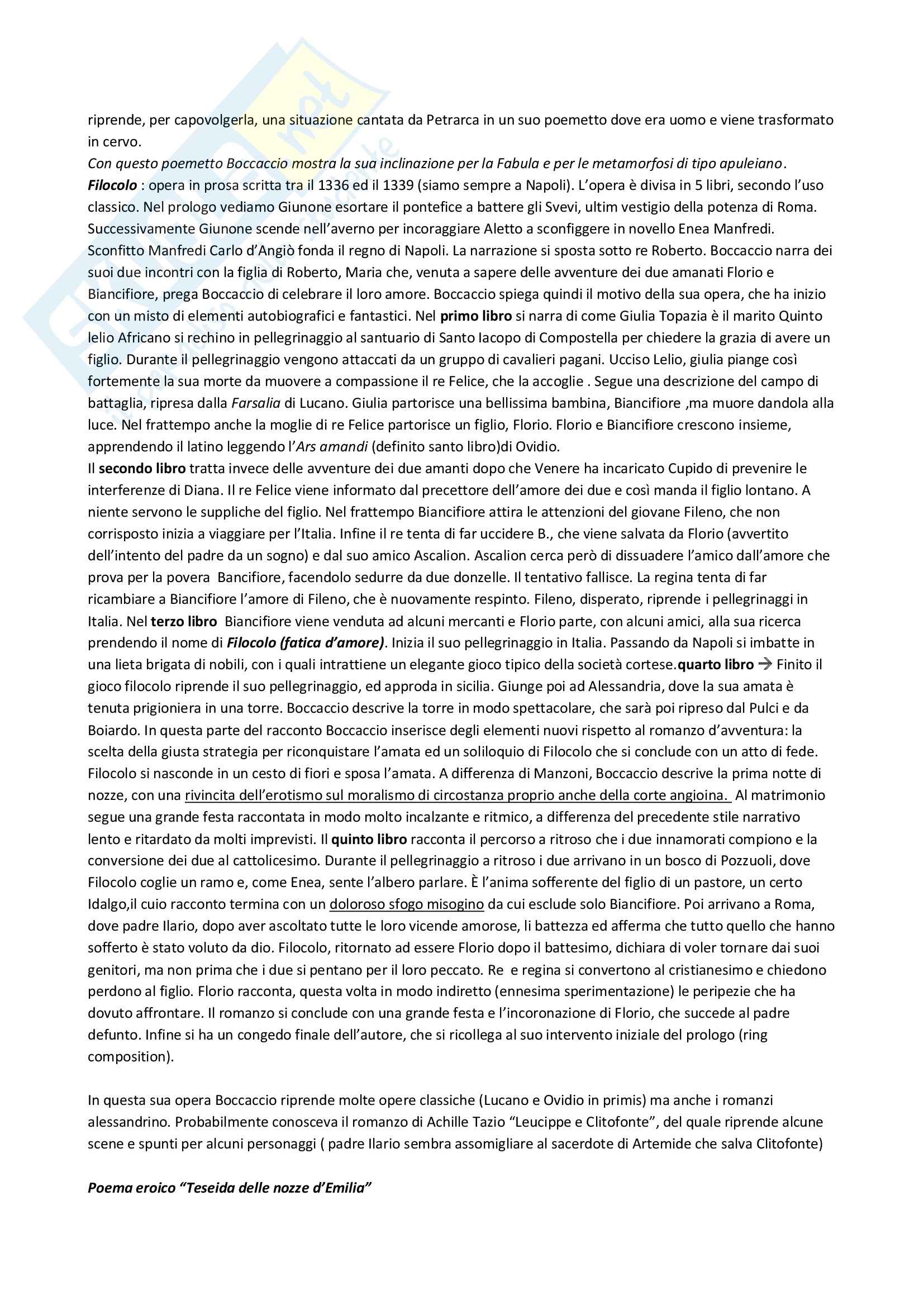 riprende, per capovolgerla, una situazione cantata da Petrarca in un suo poemetto dove era uomo e viene trasformato in cervo.
Con questo poemetto Boccaccio mostra la sua inclinazione per la Fabula e per le metamorfosi di tipo apuleiano.
Filocolo : opera in prosa scritta tra il 1336 ed il 1339 (siamo sempre a Napoli). L'opera è divisa in 5 libri, secondo l'uso classico. Nel prologo vediamo Giunone esortare il pontefice a battere gli Svevi, ultim vestigio della potenza di Roma. Successivamente Giunone scende nell'averno per incoraggiare Aletto a sconfiggere in novello Enea Manfredi. Sconfitto Manfredi Carlo d'Angiò fonda il regno di Napoli. La narrazione si sposta sotto re Roberto. Boccaccio narra dei suoi due incontri con la figlia di Roberto, Maria che, venuta a sapere delle avventure dei due amanati Florio e Biancifiore, prega Boccaccio di celebrare il loro amore. Boccaccio spiega quindi il motivo della sua opera, che ha inizio con un misto di elementi autobiografici e fantastici. Nel primo libro si narra di come Giulia Topazia è il marito Quinto lelio Africano si rechino in pellegrinaggio al santuario di Santo Iacopo di Compostella per chiedere la grazia di avere un figlio. Durante il pellegrinaggio vengono attaccati da un gruppo di cavalieri pagani. Ucciso Lelio, giulia piange così fortemente la sua morte da muovere a compassione il re Felice, che la accoglie . Segue una descrizione del campo di battaglia, ripresa dalla Farsalia di Lucano. Giulia partorisce una bellissima bambina, Biancifiore ,ma muore dandola alla luce. Nel frattempo anche la moglie di re Felice partorisce un figlio, Florio. Florio e Biancifiore crescono insieme, apprendendo il latino leggendo l'Ars amandi (definito santo libro)di Ovidio.
Il secondo libro tratta invece delle avventure dei due amanti dopo che Venere ha incaricato Cupido di prevenire le interferenze di Diana. Il re Felice viene informato dal precettore dell'amore dei due e così manda il figlio lontano. A niente servono le suppliche del figlio. Nel frattempo Biancifiore attira le attenzioni del giovane Fileno, che non corrisposto inizia a viaggiare per l'Italia. Infine il re tenta di far uccidere B., che viene salvata da Florio (avvertito dell'intento del padre da un sogno) e dal suo amico Ascalion. Ascalion cerca però di dissuadere l'amico dall'amore che prova per la povera Bancifiore, facendolo sedurre da due donzelle. Il tentativo fallisce. La regina tenta di far ricambiare a Biancifiore l'amore di Fileno, che è nuovamente respinto. Fileno, disperato, riprende i pellegrinaggi in Italia. Nel terzo libro Biancifiore viene venduta ad alcuni mercanti e Florio parte, con alcuni amici, alla sua ricerca prendendo il nome di Filocolo (fatica d'amore). Inizia il suo pellegrinaggio in Italia. Passando da Napoli si imbatte in una lieta brigata di nobili, con i quali intrattiene un elegante gioco tipico della società cortese.quarto libro → Finito il gioco filocolo riprende il suo pellegrinaggio, ed approda in sicilia. Giunge poi ad Alessandria, dove la sua amata è tenuta prigioniera in una torre. Boccaccio descrive la torre in modo spettacolare, che sarà poi ripreso dal Pulci e da Boiardo. In questa parte del racconto Boccaccio inserisce degli elementi nuovi rispetto al romanzo d'avventura: la scelta della giusta strategia per riconquistare l'amata ed un soliloquio di Filocolo che si conclude con un atto di fede. Filocolo si nasconde in un cesto di fiori e sposa l'amata. A differenza di Manzoni, Boccaccio descrive la prima notte di nozze, con una rivincita dell'erotismo sul moralismo di circostanza proprio anche della corte angioina. Al matrimonio segue una grande festa raccontata in modo molto incalzante e ritmico, a differenza del precedente stile narrativo lento e ritardato da molti imprevisti. Il quinto libro racconta il percorso a ritroso che i due innamorati compiono e la conversione dei due al cattolicesimo. Durante il pellegrinaggio a ritroso i due arrivano in un bosco di Pozzuoli, dove Filocolo coglie un ramo e, come Enea, sente l'albero parlare. È l'anima sofferente del figlio di un pastore, un certo Idalgo,il cuio racconto termina con un doloroso sfogo misogino da cui esclude solo Biancifiore. Poi arrivano a Roma, dove padre Ilario, dopo aver ascoltato tutte le loro vicende amorose, li battezza ed afferma che tutto quello che hanno sofferto è stato voluto da dio. Filocolo, ritornato ad essere Florio dopo il battesimo, dichiara di voler tornare dai suoi genitori, ma non prima che i due si pentano per il loro peccato. Re e regina si convertono al cristianesimo e chiedono perdono al figlio. Florio racconta, questa volta in modo indiretto (ennesima sperimentazione) le peripezie che ha dovuto affrontare. Il romanzo si conclude con una grande festa e l'incoronazione di Florio, che succede al padre defunto. Infine si ha un congedo finale dell'autore, che si ricollega al suo intervento iniziale del prologo (ring composition).

In questa sua opera Boccaccio riprende molte opere classiche (Lucano e Ovidio in primis) ma anche i romanzi alessandrino. Probabilmente conosceva il romanzo di Achille Tazio "Leucippe e Clitofonte", del quale riprende alcune scene e spunti per alcuni personaggi ( padre Ilario sembra assomigliare al sacerdote di Artemide che salva Clitofonte)

Poema eroico "Teseida delle nozze d'Emilia"